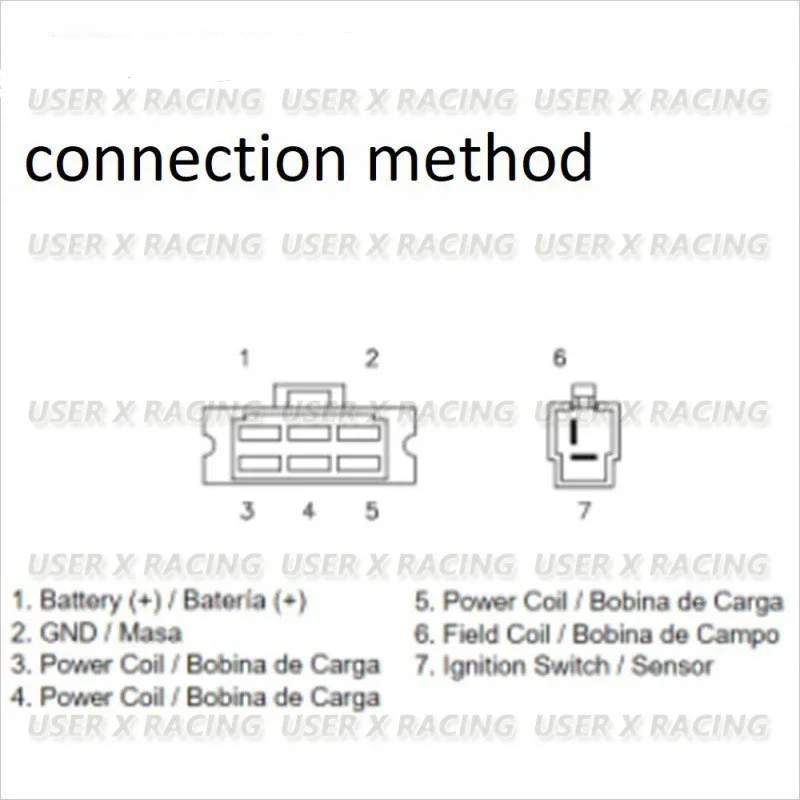 USER X RACING USER X RACING USER X RACING

connection method

USER X RACING USER X RACING USER X RACING

1 2 6

USER X RACING USER X RACING USER X RACING

3 4 5 7

USER X RACING USER X RACING USER X RACING

1. Battery (+) / Batería (+)
2. GND / Masa
3. Power Coil / Bobina de Carga
4. Power Coil / Bobina de Carga

5. Power Coil / Bobina de Carga
6. Field Coil / Bobina de Campo
7. Ignition Switch / Sensor

USER X RACING USER X RACING USER X RACING